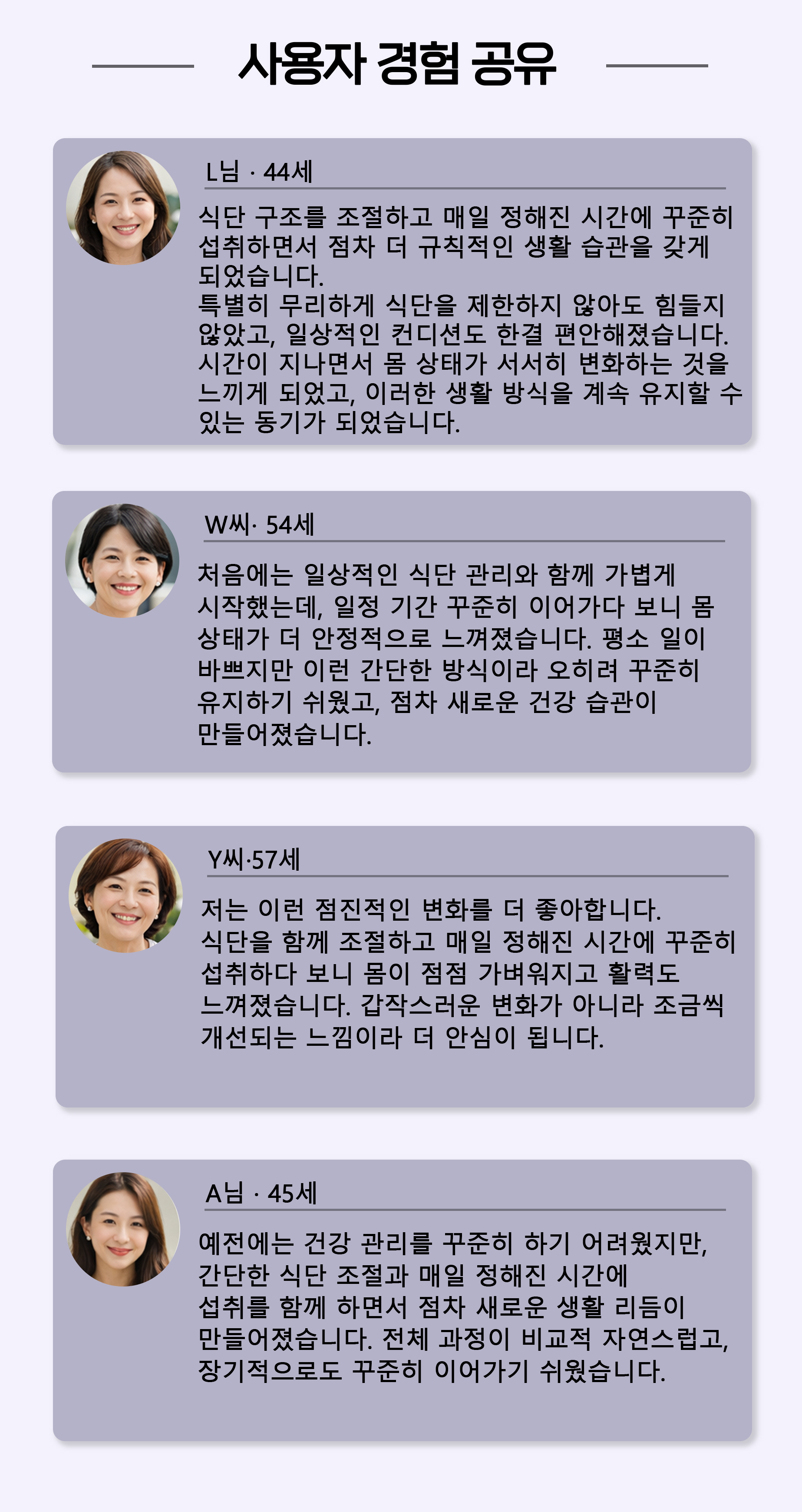 사용자 경험 공유

L님 · 44세

식단 구조를 조절하고 매일 정해진 시간에 꾸준히 섭취하면서 점차 더 규칙적인 생활 습관을 갖게 되었습니다.
특별히 무리하게 식단을 제한하지 않아도 힘들지 않았고, 일상적인 컨디션도 한결 편안해졌습니다. 시간이 지나면서 몸 상태가 서서히 변화하는 것을 느끼게 되었고, 이러한 생활 방식을 계속 유지할 수 있는 동기가 되었습니다.

W씨· 54세

처음에는 일상적인 식단 관리와 함께 가볍게 시작했는데, 일정 기간 꾸준히 이어가다 보니 몸 상태가 더 안정적으로 느껴졌습니다. 평소 일이 바쁘지만 이런 간단한 방식이라 오히려 꾸준히 유지하기 쉬웠고, 점차 새로운 건강 습관이 만들어졌습니다.

Y씨·57세

저는 이런 점진적인 변화를 더 좋아합니다.
식단을 함께 조절하고 매일 정해진 시간에 꾸준히 섭취하다 보니 몸이 점점 가벼워지고 활력도 느껴졌습니다. 갑작스러운 변화가 아니라 조금씩 개선되는 느낌이라 더 안심이 됩니다.

A님 · 45세

예전에는 건강 관리를 꾸준히 하기 어려웠지만, 간단한 식단 조절과 매일 정해진 시간에 섭취를 함께 하면서 점차 새로운 생활 리듬이 만들어졌습니다. 전체 과정이 비교적 자연스럽고, 장기적으로도 꾸준히 이어가기 쉬웠습니다.